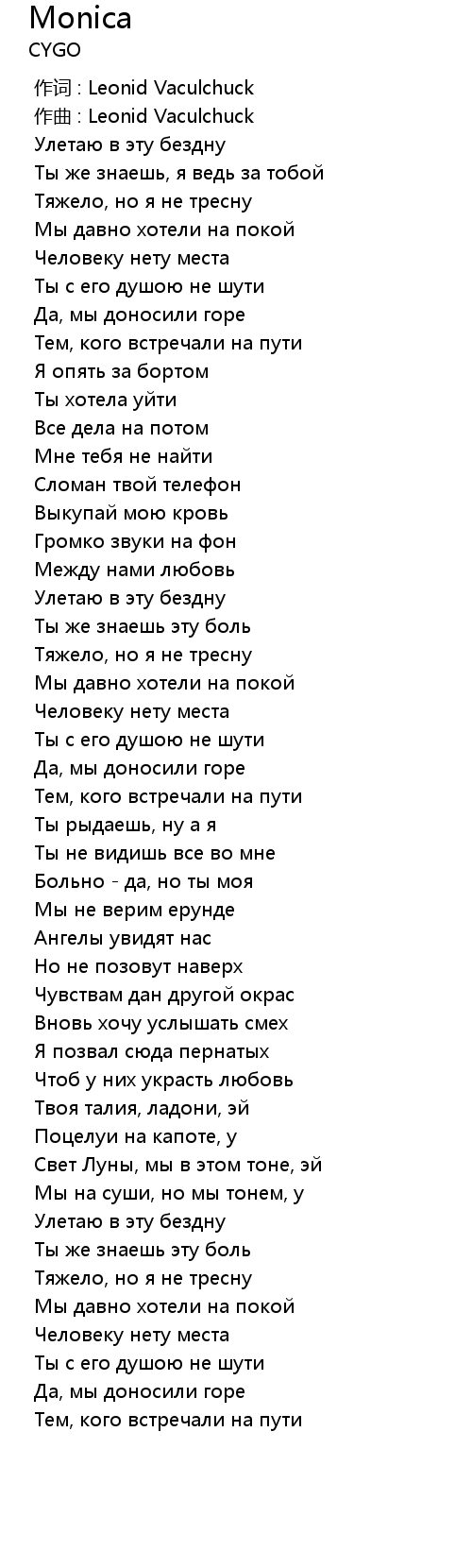 Monica
CYGO

作词 : Leonid Vaculchuck
作曲 : Leonid Vaculchuck
Улетаю в эту бездну
Ты же знаешь, я ведь за тобой
Тяжело, но я не тресну
Мы давно хотели на покой
Человеку нету места
Ты с его душою не шути
Да, мы доносили горе
Тем, кого встречали на пути
Я опять за бортом
Ты хотела уйти
Все дела на потом
Мне тебя не найти
Сломан твой телефон
Выкупай мою кровь
Громко звуки на фон
Между нами любовь
Улетаю в эту бездну
Ты же знаешь эту боль
Тяжело, но я не тресну
Мы давно хотели на покой
Человеку нету места
Ты с его душою не шути
Да, мы доносили горе
Тем, кого встречали на пути
Ты рыдаешь, ну а я
Ты не видишь все во мне
Больно - да, но ты моя
Мы не верим ерунде
Ангелы увидят нас
Но не позовут наверх
Чувствам дан другой окрас
Вновь хочу услышать смех
Я позвал сюда пернатых
Чтоб у них украсть любовь
Твоя талия, ладони, эй
Поцелуи на капоте, у
Свет Луны, мы в этом тоне, эй
Мы на суши, но мы тонем, у
Улетаю в эту бездну
Ты же знаешь эту боль
Тяжело, но я не тресну
Мы давно хотели на покой
Человеку нету места
Ты с его душою не шути
Да, мы доносили горе
Тем, кого встречали на пути